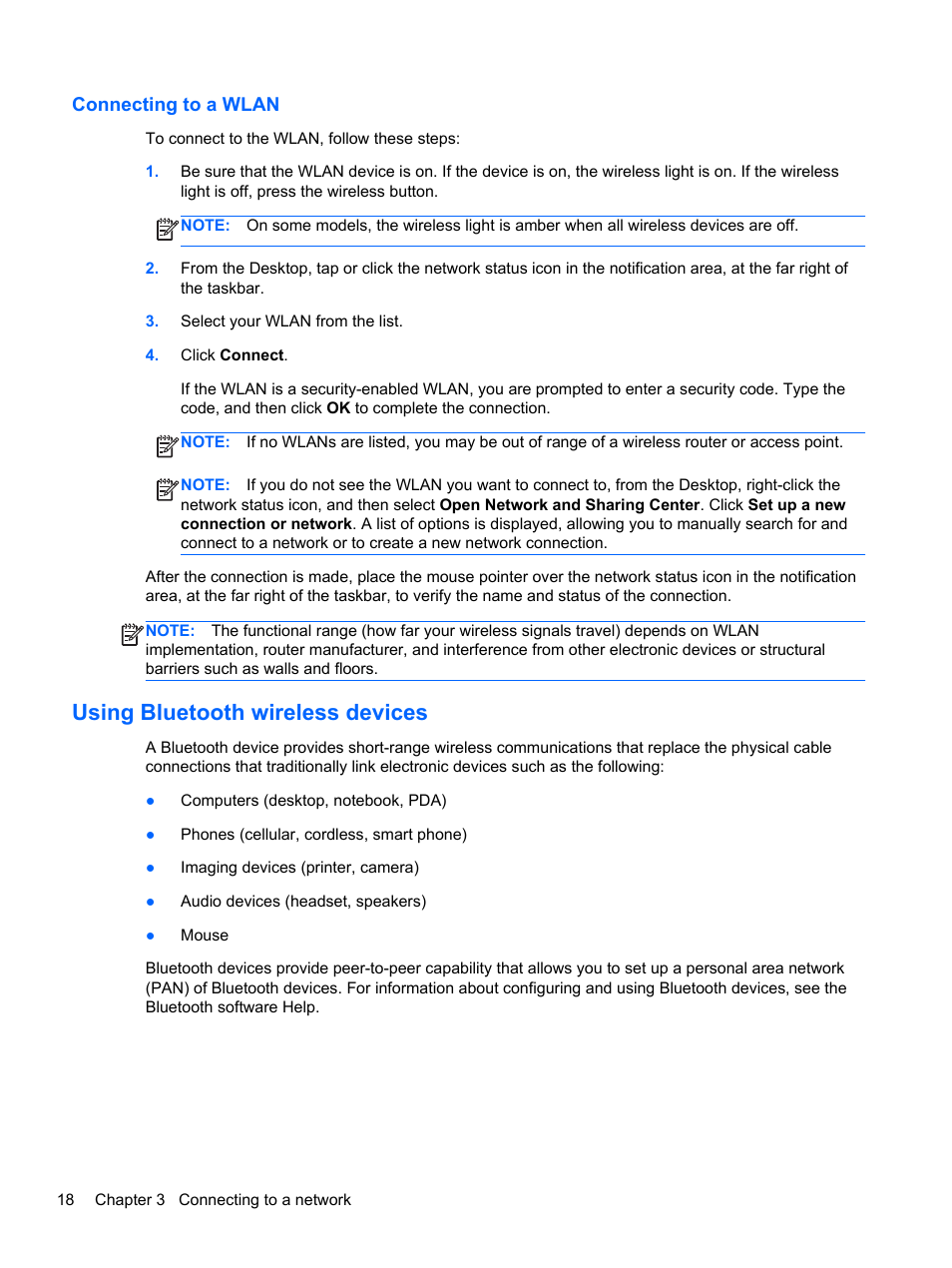 Connecting to a WLAN

To connect to the WLAN, follow these steps:

1. Be sure that the WLAN device is on. If the device is on, the wireless light is on. If the wireless light is off, press the wireless button.

NOTE: On some models, the wireless light is amber when all wireless devices are off.

2. From the Desktop, tap or click the network status icon in the notification area, at the far right of the taskbar.

3. Select your WLAN from the list.

4. Click Connect.

If the WLAN is a security-enabled WLAN, you are prompted to enter a security code. Type the code, and then click OK to complete the connection.

NOTE: If no WLANs are listed, you may be out of range of a wireless router or access point.

NOTE: If you do not see the WLAN you want to connect to, from the Desktop, right-click the network status icon, and then select Open Network and Sharing Center. Click Set up a new connection or network. A list of options is displayed, allowing you to manually search for and connect to a network or to create a new network connection.

After the connection is made, place the mouse pointer over the network status icon in the notification area, at the far right of the taskbar, to verify the name and status of the connection.

NOTE: The functional range (how far your wireless signals travel) depends on WLAN implementation, router manufacturer, and interference from other electronic devices or structural barriers such as walls and floors.

Using Bluetooth wireless devices

A Bluetooth device provides short-range wireless communications that replace the physical cable connections that traditionally link electronic devices such as the following:

● Computers (desktop, notebook, PDA)

● Phones (cellular, cordless, smart phone)

● Imaging devices (printer, camera)

● Audio devices (headset, speakers)

● Mouse

Bluetooth devices provide peer-to-peer capability that allows you to set up a personal area network (PAN) of Bluetooth devices. For information about configuring and using Bluetooth devices, see the Bluetooth software Help.

18 Chapter 3 Connecting to a network